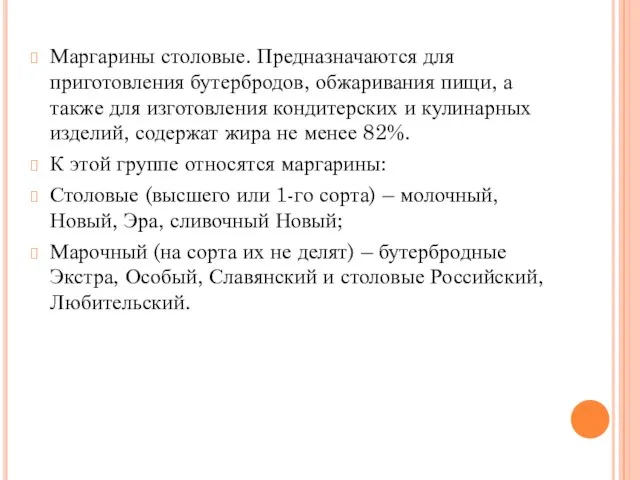 Маргарины столовые. Предназначаются для приготовления бутербродов, обжаривания пищи, а также для изготовления кондитерских и кулинарных изделий, содержат жира не менее 82%.

К этой группе относятся маргарины:

Столовые (высшего или 1-го сорта) – молочный, Новый, Эра, сливочный Новый;

Марочный (на сорта их не делят) – бутербродные Экстра, Особый, Славянский и столовые Российский, Любительский.